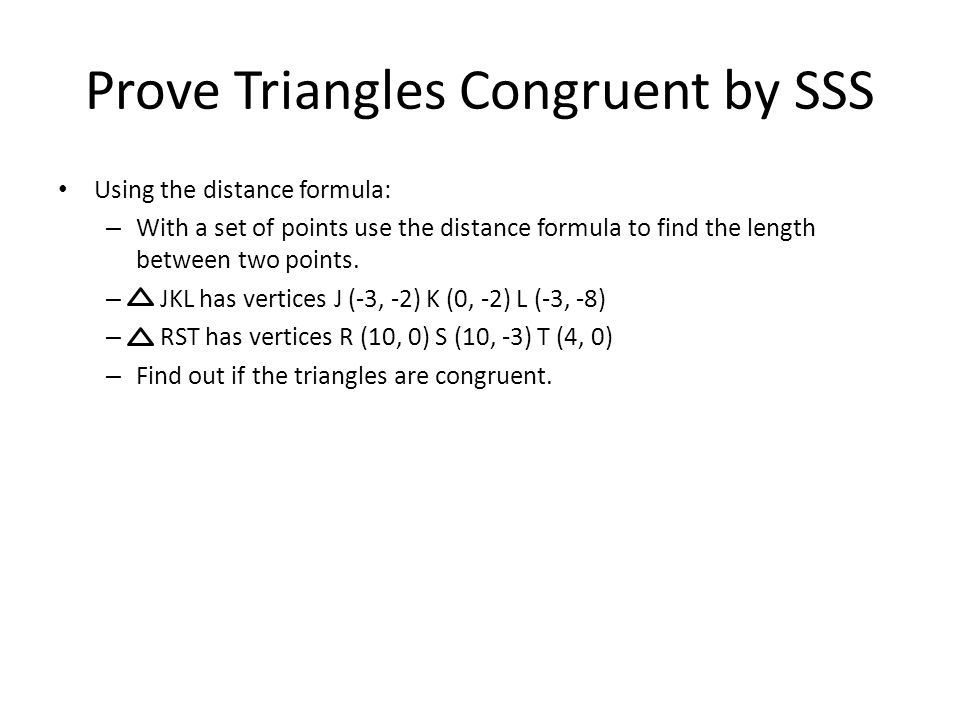 Prove Triangles Congruent by SSS

• Using the distance formula:
– With a set of points use the distance formula to find the length between two points.
– $\triangle$ JKL has vertices J (-3, -2) K (0, -2) L (-3, -8)
– $\triangle$ RST has vertices R (10, 0) S (10, -3) T (4, 0)
– Find out if the triangles are congruent.